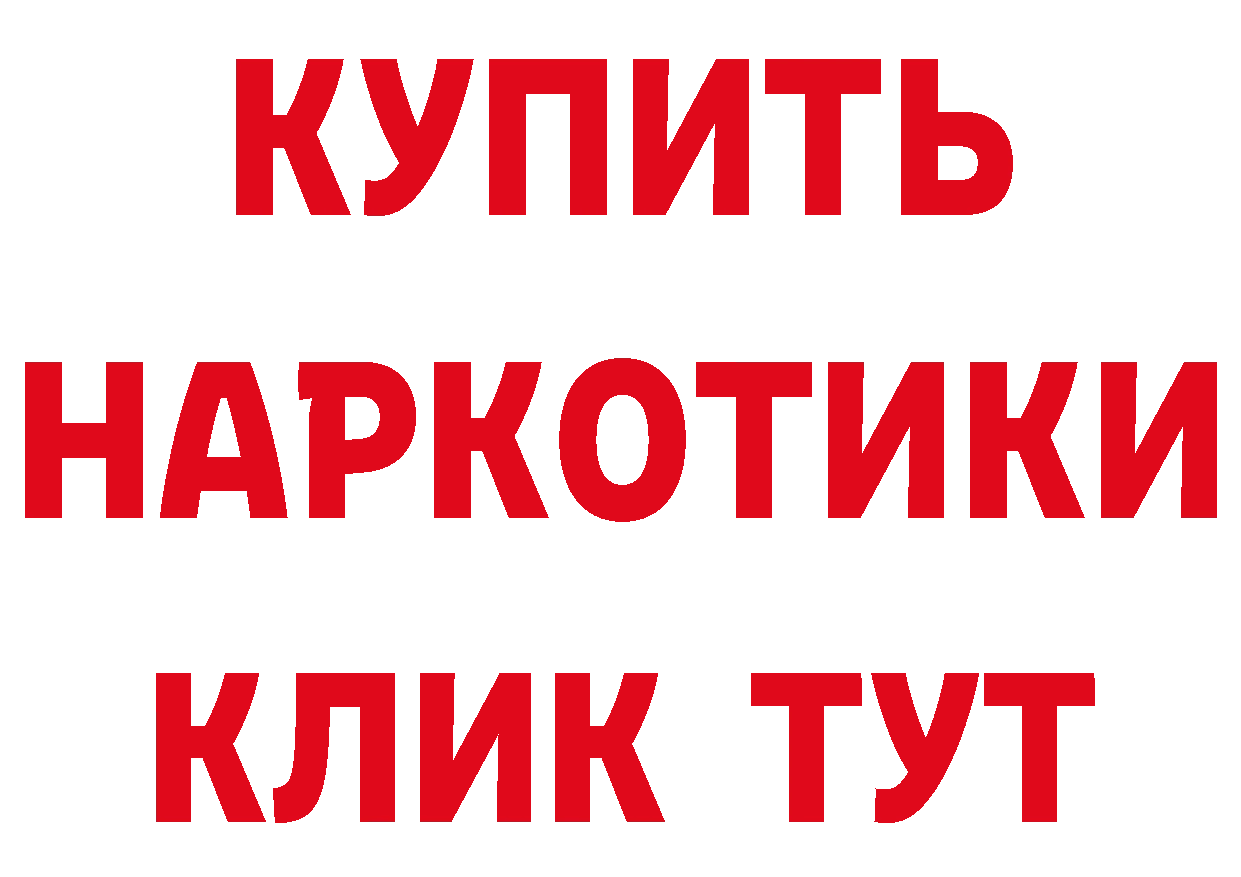 КУПИТЬ НАРКОТИКИ КЛИК ТУТ